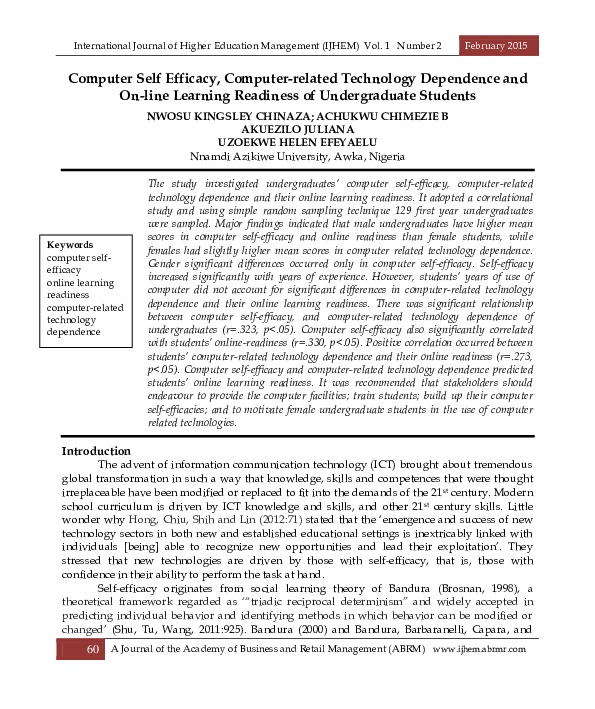 International Journal of Higher Education Management (IJHEM) Vol. 1 Number 2 February 2015

Computer Self Efficacy, Computer-related Technology Dependence and On-line Learning Readiness of Undergraduate Students

NWOSU KINGSLEY CHINAZA; ACHUKWU CHIMEZIE B
AKUEZILO JULIANA
UZOEKWE HELEN EFEYAELU
Nnamdi Azikiwe University, Awka, Nigeria

Keywords
computer self-efficacy
online learning readiness
computer-related technology dependence

The study investigated undergraduates' computer self-efficacy, computer-related technology dependence and their online learning readiness. It adopted a correlational study and using simple random sampling technique 129 first year undergraduates were sampled. Major findings indicated that male undergraduates have higher mean scores in computer self-efficacy and online readiness than female students, while females had slightly higher mean scores in computer related technology dependence. Gender significant differences occurred only in computer self-efficacy. Self-efficacy increased significantly with years of experience. However, students' years of use of computer did not account for significant differences in computer-related technology dependence and their online learning readiness. There was significant relationship between computer self-efficacy, and computer-related technology dependence of undergraduates (r=.323, p<.05). Computer self-efficacy also significantly correlated with students' online-readiness (r=.330, p<.05). Positive correlation occurred between students' computer-related technology dependence and their online readiness (r=.273, p<.05). Computer self-efficacy and computer-related technology dependence predicted students' online learning readiness. It was recommended that stakeholders should endeavour to provide the computer facilities; train students; build up their computer self-efficacies; and to motivate female undergraduate students in the use of computer related technologies.

Introduction
The advent of information communication technology (ICT) brought about tremendous global transformation in such a way that knowledge, skills and competences that were thought irreplaceable have been modified or replaced to fit into the demands of the 21$^{st}$ century. Modern school curriculum is driven by ICT knowledge and skills, and other 21$^{st}$ century skills. Little wonder why Hong, Chiu, Shih and Lin (2012:71) stated that the 'emergence and success of new technology sectors in both new and established educational settings is inextricably linked with individuals [being] able to recognize new opportunities and lead their exploitation'. They stressed that new technologies are driven by those with self-efficacy, that is, those with confidence in their ability to perform the task at hand.

Self-efficacy originates from social learning theory of Bandura (Brosnan, 1998), a theoretical framework regarded as '"triadic reciprocal determinism" and widely accepted in predicting individual behavior and identifying methods in which behavior can be modified or changed' (Shu, Tu, Wang, 2011:925). Bandura (2000) and Bandura, Barbaranelli, Capara, and

60 A Journal of the Academy of Business and Retail Management (ABRM) www.ijhem.abrmr.com